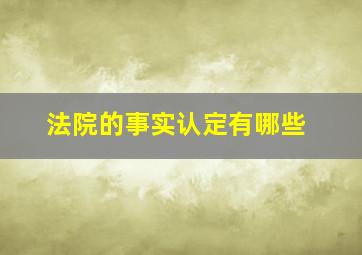 法院的事实认定有哪些